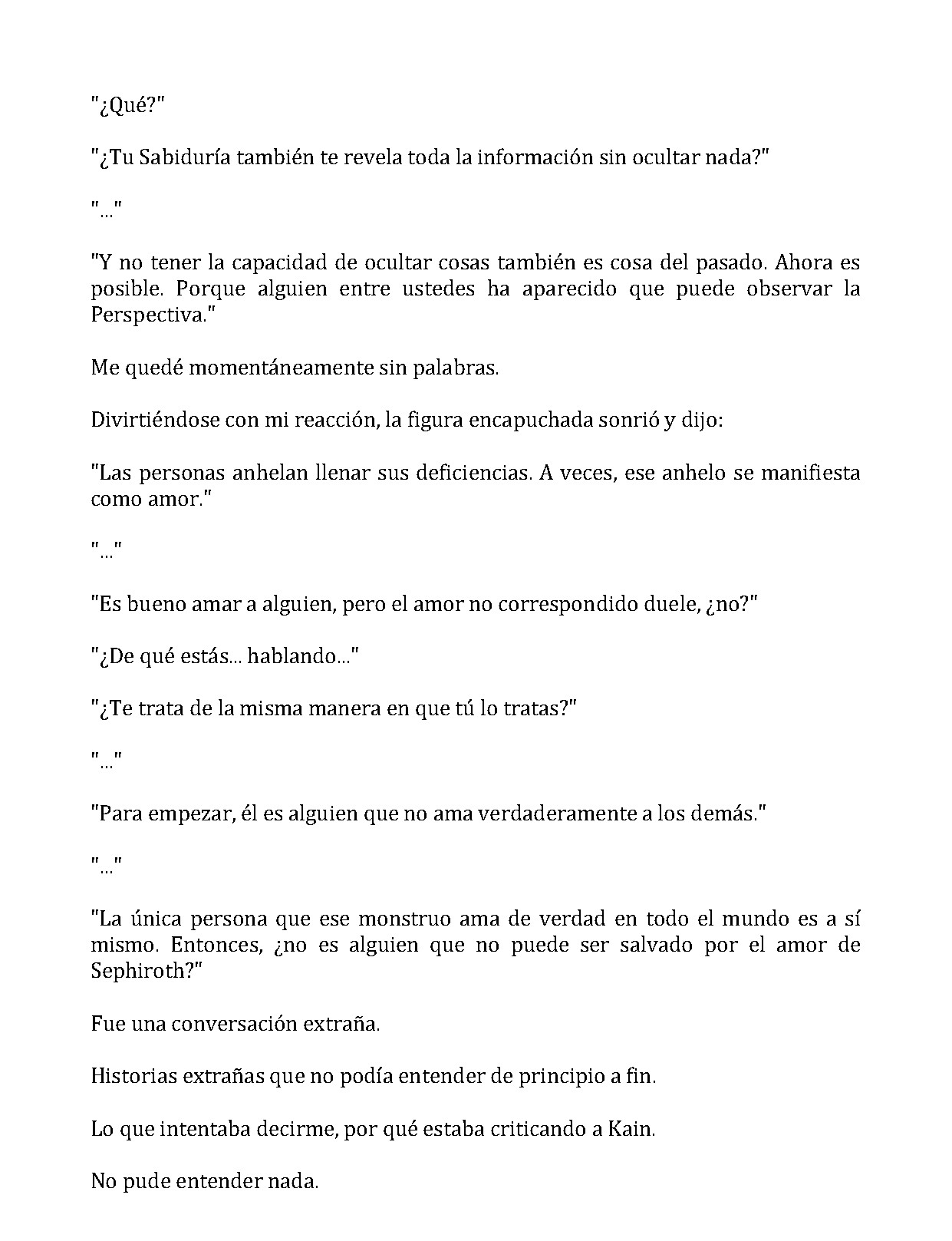 "¿Qué?"

"¿Tu Sabiduría también te revela toda la información sin ocultar nada?"

"..."

"Y no tener la capacidad de ocultar cosas también es cosa del pasado. Ahora es posible. Porque alguien entre ustedes ha aparecido que puede observar la Perspectiva."

Me quedé momentáneamente sin palabras.

Divirtiéndose con mi reacción, la figura encapuchada sonrió y dijo:

"Las personas anhelan llenar sus deficiencias. A veces, ese anhelo se manifiesta como amor."

"..."

"Es bueno amar a alguien, pero el amor no correspondido duele, ¿no?"

"¿De qué estás... hablando..."

"¿Te trata de la misma manera en que tú lo tratas?"

"..."

"Para empezar, él es alguien que no ama verdaderamente a los demás."

"..."

"La única persona que ese monstruo ama de verdad en todo el mundo es a sí mismo. Entonces, ¿no es alguien que no puede ser salvado por el amor de Sephiroth?"

Fue una conversación extraña.

Historias extrañas que no podía entender de principio a fin.

Lo que intentaba decirme, por qué estaba criticando a Kain.

No pude entender nada.